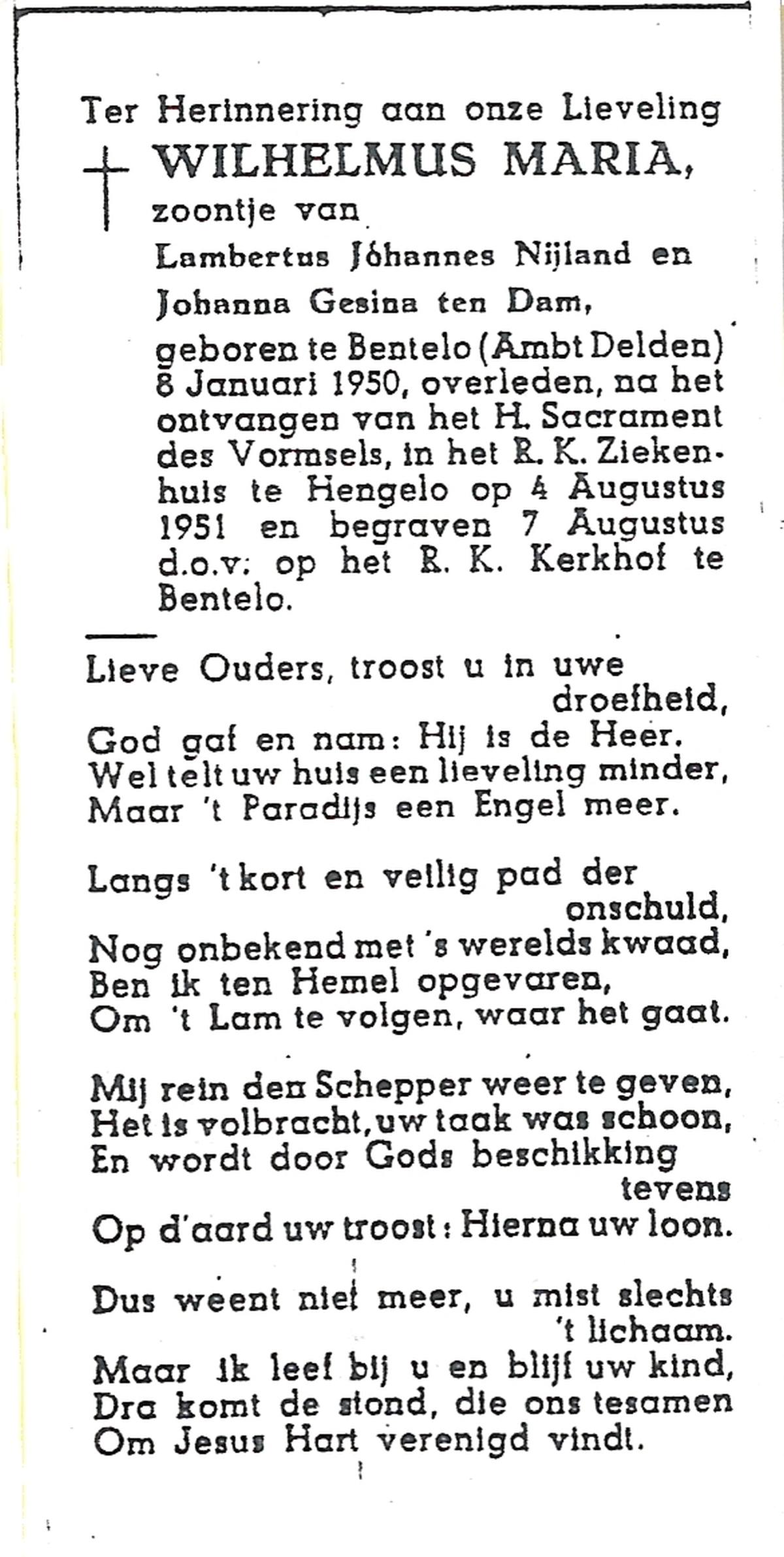 Ter Herinnering aan onze Lieveling
WILHELMUS MARIA,
zoontje van
Lambertus Jóhannes Nijland en
Johanna Gesina ten Dam,
geboren te Bentelo (Ambt Delden) 8 Januari 1950, overleden, na het ontvangen van het H. Sacrament des Vormsels, in het R. K. Ziekenhuis te Hengelo op 4 Augustus 1951 en begraven 7 Augustus d.o.v. op het R. K. Kerkhof te Bentelo.

Lieve Ouders, troost u in uwe droefheid,
God gaf en nam: Hij is de Heer.
Wel telt uw huis een lieveling minder,
Maar 't Paradijs een Engel meer.

Langs 't kort en veilig pad der onschuld,
Nog onbekend met 's werelds kwaad,
Ben ik ten Hemel opgevaren,
Om 't Lam te volgen, waar het gaat.

Mij rein den Schepper weer te geven,
Het is volbracht, uw taak was schoon,
En wordt door Gods beschikking tevens
Op d'aard uw troost: Hierna uw loon.

Dus weent niet meer, u mist slechts 't lichaam.
Maar ik leef bij u en blijf uw kind,
Dra komt de stond, die ons tesamen
Om Jesus Hart verenigd vindt.